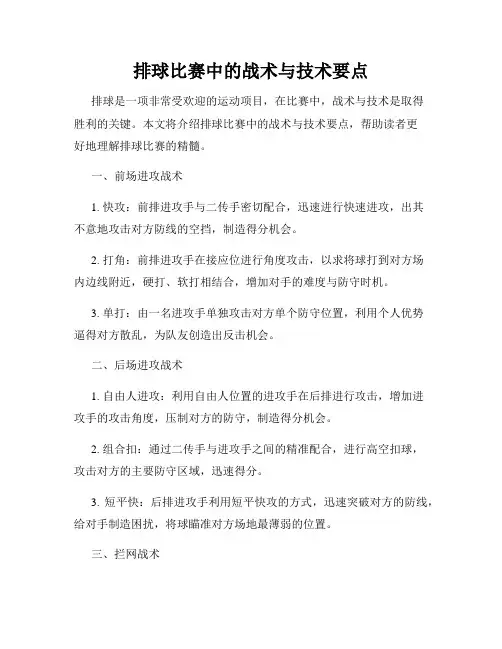 排球比赛中的战术与技术要点

排球是一项非常受欢迎的运动项目，在比赛中，战术与技术是取得胜利的关键。本文将介绍排球比赛中的战术与技术要点，帮助读者更好地理解排球比赛的精髓。

一、前场进攻战术

1. 快攻：前排进攻手与二传手密切配合，迅速进行快速进攻，出其不意地攻击对方防线的空挡，制造得分机会。

2. 打角：前排进攻手在接应位进行角度攻击，以求将球打到对方场内边线附近，硬打、软打相结合，增加对手的难度与防守时机。

3. 单打：由一名进攻手单独攻击对方单个防守位置，利用个人优势逼得对方散乱，为队友创造出反击机会。

二、后场进攻战术

1. 自由人进攻：利用自由人位置的进攻手在后排进行攻击，增加进攻手的攻击角度，压制对方的防守，制造得分机会。

2. 组合扣：通过二传手与进攻手之间的精准配合，进行高空扣球，攻击对方的主要防守区域，迅速得分。

3. 短平快：后排进攻手利用短平快攻的方式，迅速突破对方的防线，给对手制造困扰，将球瞄准对方场地最薄弱的位置。

三、拦网战术